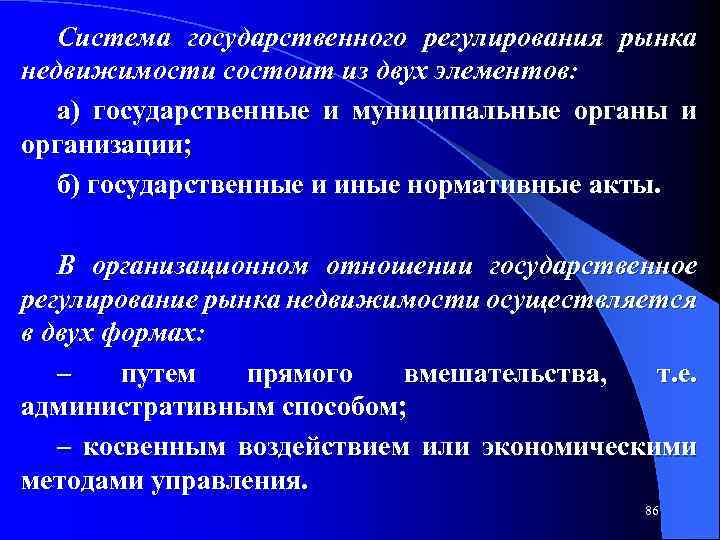 Система государственного регулирования рынка недвижимости состоит из двух элементов:

а) государственные и муниципальные органы и организации;

б) государственные и иные нормативные акты.

В организационном отношении государственное регулирование рынка недвижимости осуществляется в двух формах:

– путем прямого вмешательства, т.е. административным способом;

– косвенным воздействием или экономическими методами управления.

86